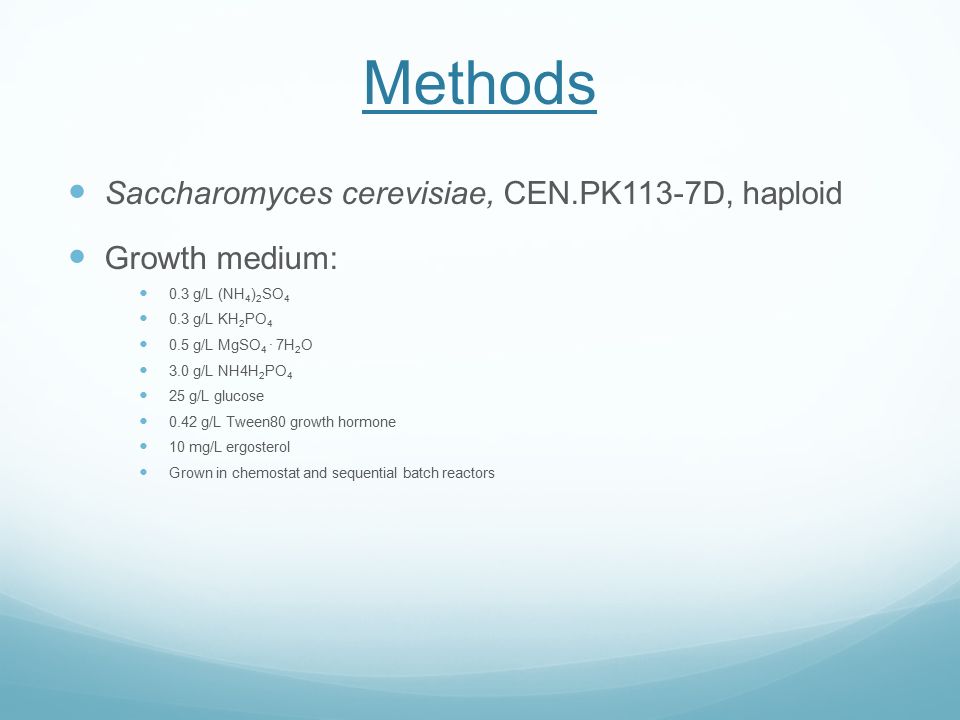 Methods

Saccharomyces cerevisiae, CEN.PK113-7D, haploid

Growth medium:

0.3 g/L $(NH_4)_2SO_4$

0.3 g/L $KH_2PO_4$

0.5 g/L $MgSO_4 \cdot 7H_2O$

3.0 g/L $NH4H_2PO_4$

25 g/L glucose

0.42 g/L Tween80 growth hormone

10 mg/L ergosterol

Grown in chemostat and sequential batch reactors